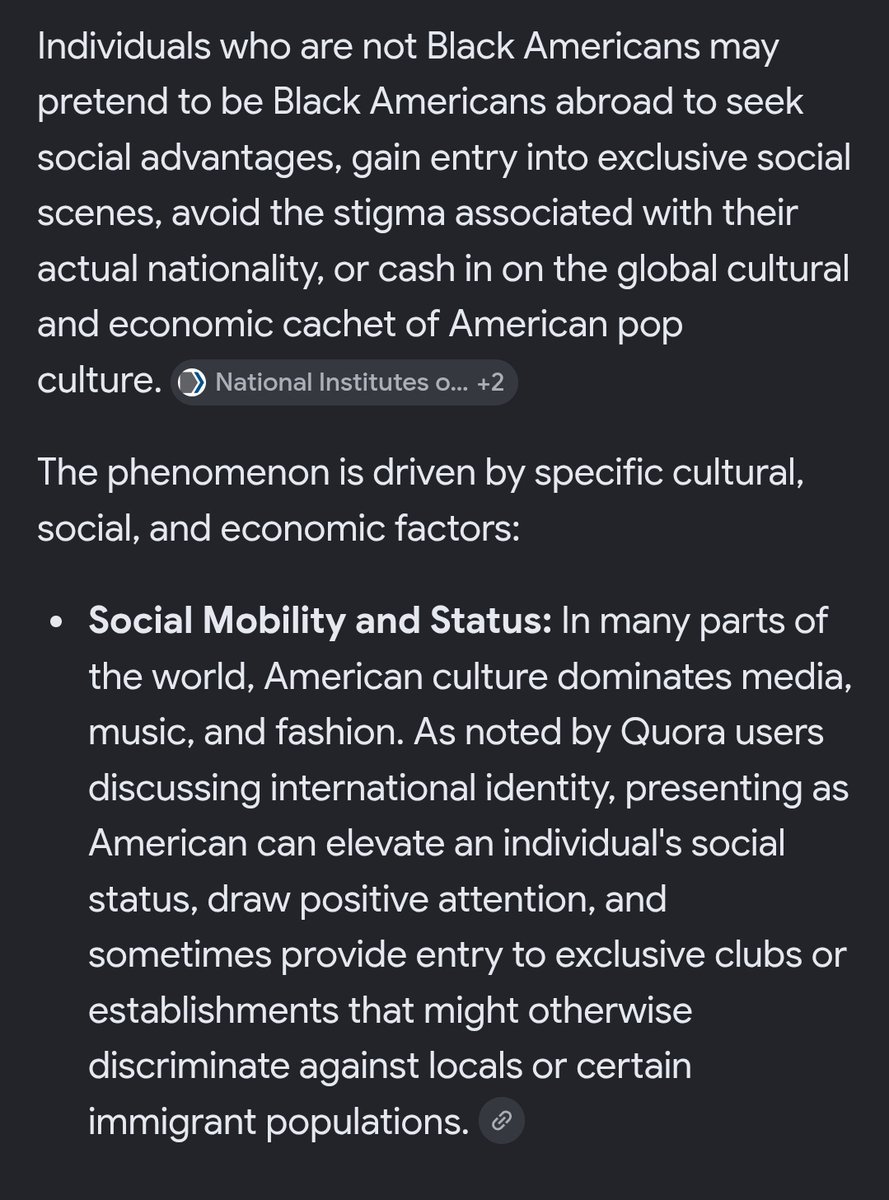 Individuals who are not Black Americans may pretend to be Black Americans abroad to seek social advantages, gain entry into exclusive social scenes, avoid the stigma associated with their actual nationality, or cash in on the global cultural and economic cachet of American pop culture. National Institutes o... +2

The phenomenon is driven by specific cultural, social, and economic factors:

• **Social Mobility and Status:** In many parts of the world, American culture dominates media, music, and fashion. As noted by Quora users discussing international identity, presenting as American can elevate an individual's social status, draw positive attention, and sometimes provide entry to exclusive clubs or establishments that might otherwise discriminate against locals or certain immigrant populations.